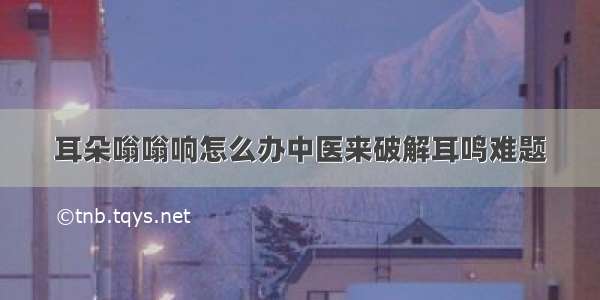 耳朵嗡嗡响怎么办中医来破解耳鸣难题

©tnb.tqys.net